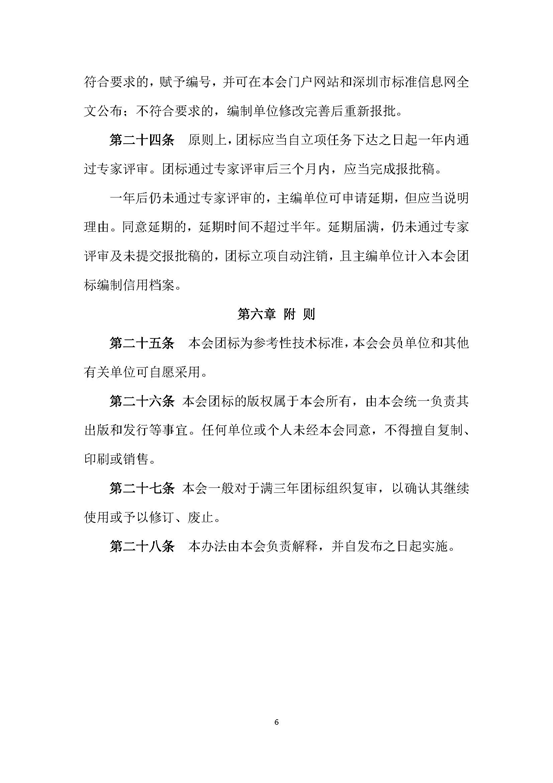 符合要求的，赋予编号，并可在本会门户网站和深圳市标准信息网全文公布；不符合要求的，编制单位修改完善后重新报批。

第二十四条　原则上，团标应当自立项任务下达之日起一年内通过专家评审。团标通过专家评审后三个月内，应当完成报批稿。

一年后仍未通过专家评审的，主编单位可申请延期，但应当说明理由。同意延期的，延期时间不超过半年。延期届满，仍未通过专家评审及未提交报批稿的，团标立项自动注销，且主编单位计入本会团标编制信用档案。

第六章 附 则

第二十五条　本会团标为参考性技术标准，本会会员单位和其他有关单位可自愿采用。

第二十六条 本会团标的版权属于本会所有，由本会统一负责其出版和发行等事宜。任何单位或个人未经本会同意，不得擅自复制、印刷或销售。

第二十七条 本会一般对于满三年团标组织复审，以确认其继续使用或予以修订、废止。

第二十八条　本办法由本会负责解释，并自发布之日起实施。

6